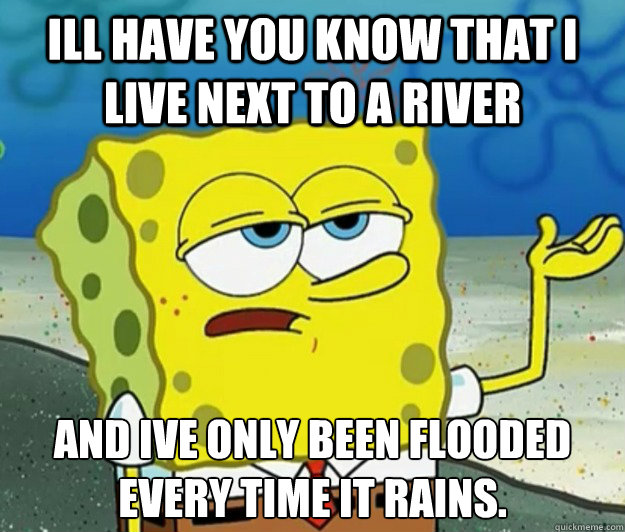 ILL HAVE YOU KNOW THAT I LIVE NEXT TO A RIVER

AND IVE ONLY BEEN FLOODED EVERY TIME IT RAINS.

quickmeme.com